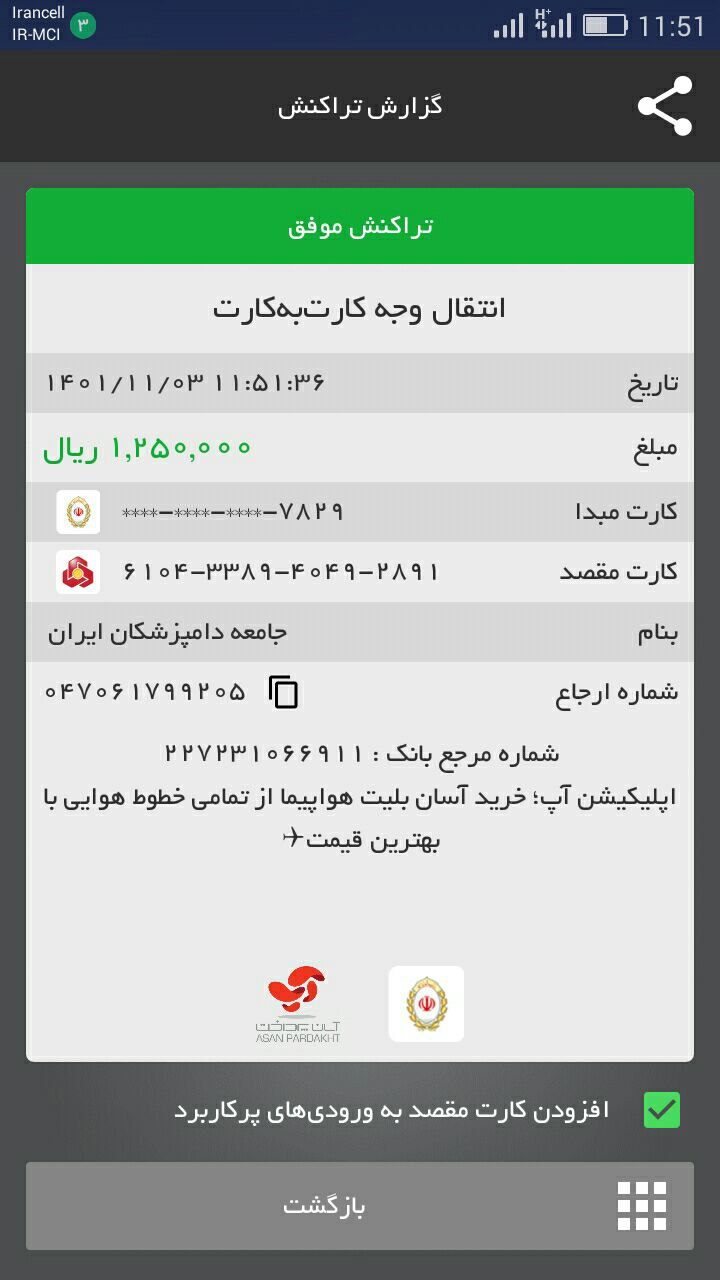 Irancell
IR-MCI ۳
11:51

گزارش تراکنش

تراکنش موفق

انتقال وجه کارت‌به‌کارت

| تاریخ | ۱۴۰۱/۱۱/۰۳ ۱۱:۵۱:۳۶ |
|---|---|
| مبلغ | ۱,۲۵۰,۰۰۰ ریال |
| کارت مبدا | ****-****-****-۷۸۲۹ |
| کارت مقصد | ۶۱۰۴-۳۳۸۹-۴۰۴۹-۲۸۹۱ |
| بنام | جامعه دامپزشکان ایران |
| شماره ارجاع | ۰۴۷۰۶۱۷۹۹۲۰۵ |

شماره مرجع بانک : ۲۲۷۲۳۱۰۶۶۹۱۱
اپلیکیشن آپ؛ خرید آسان بلیت هواپیما از تمامی خطوط هوایی با بهترین قیمت✈

آسان پرداخت
ASAN PARDAKHT

افزودن کارت مقصد به ورودی‌های پرکاربرد

بازگشت